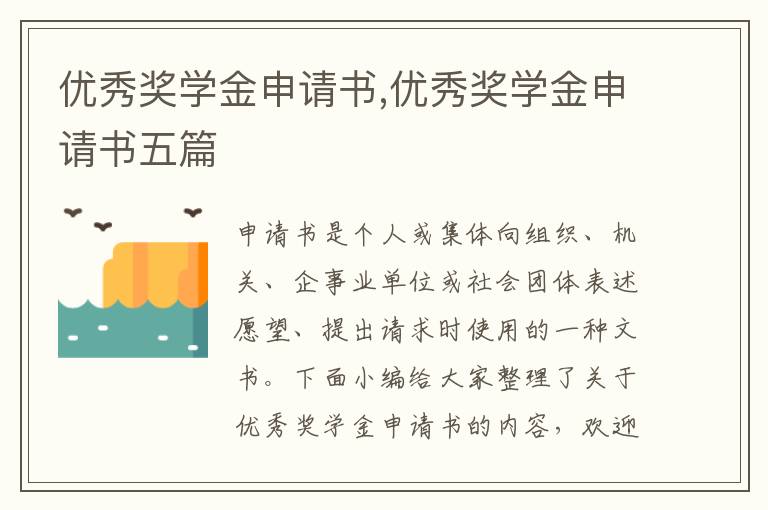 优秀奖学金申请书,优秀奖学金申请书五篇

申请书是个人或集体向组织、机关、企事业单位或社会团体表述愿望、提出请求时使用的一种文书。下面小编给大家整理了关于优秀奖学金申请书的内容，欢迎